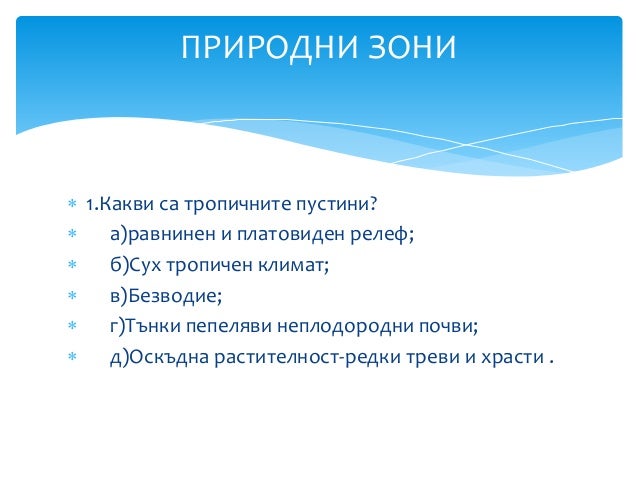 ПРИРОДНИ ЗОНИ

1.Какви са тропичните пустини?
а)равнинен и платовиден релеф;
б)Сух тропичен климат;
в)Безводие;
г)Тънки пепеляви неплодородни почви;
д)Оскъдна растителност-редки треви и храсти .